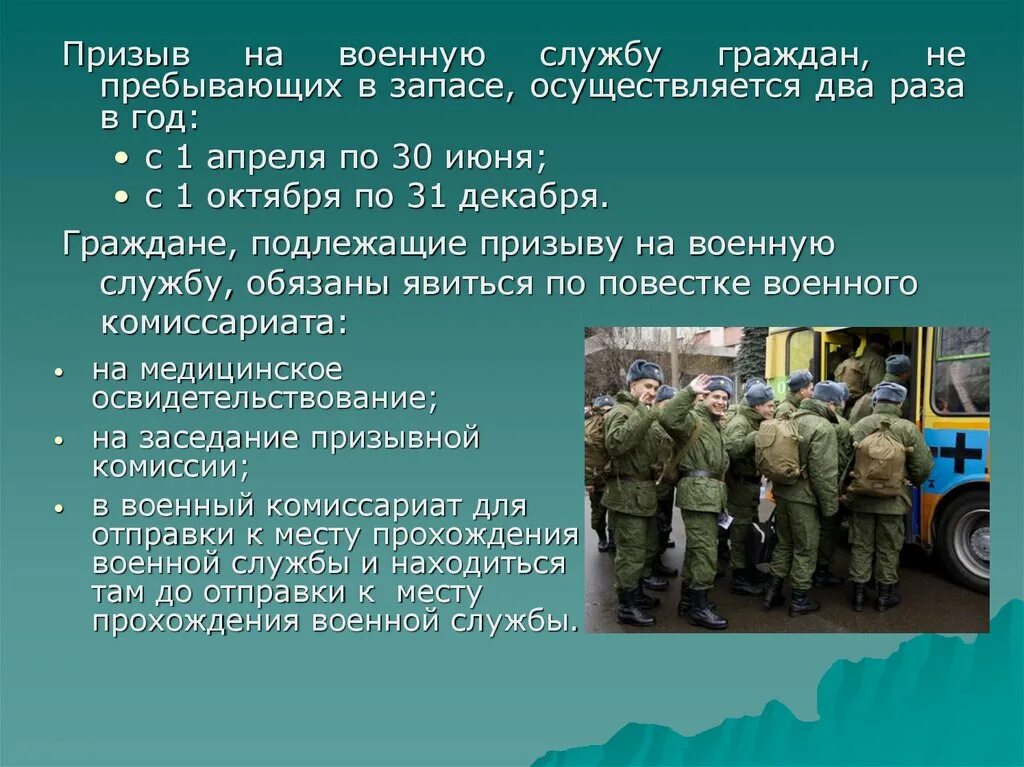 Призыв на военную службу граждан, не пребывающих в запасе, осуществляется два раза в год:

• с 1 апреля по 30 июня;
• с 1 октября по 31 декабря.

Граждане, подлежащие призыву на военную службу, обязаны явиться по повестке военного комиссариата:

• на медицинское освидетельствование;
• на заседание призывной комиссии;
• в военный комиссариат для отправки к месту прохождения военной службы и находиться там до отправки к месту прохождения военной службы.